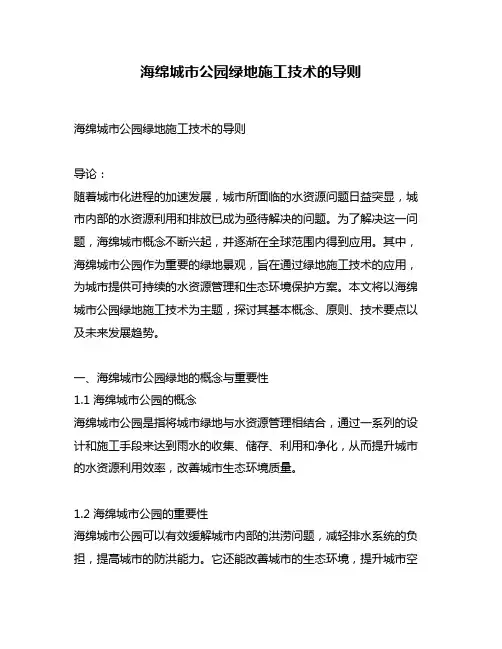 海绵城市公园绿地施工技术的导则

海绵城市公园绿地施工技术的导则

导论：
随着城市化进程的加速发展，城市所面临的水资源问题日益突显，城市内部的水资源利用和排放已成为亟待解决的问题。为了解决这一问题，海绵城市概念不断兴起，并逐渐在全球范围内得到应用。其中，海绵城市公园作为重要的绿地景观，旨在通过绿地施工技术的应用，为城市提供可持续的水资源管理和生态环境保护方案。本文将以海绵城市公园绿地施工技术为主题，探讨其基本概念、原则、技术要点以及未来发展趋势。

一、海绵城市公园绿地的概念与重要性
1.1 海绵城市公园的概念
海绵城市公园是指将城市绿地与水资源管理相结合，通过一系列的设计和施工手段来达到雨水的收集、储存、利用和净化，从而提升城市的水资源利用效率，改善城市生态环境质量。

1.2 海绵城市公园的重要性
海绵城市公园可以有效缓解城市内部的洪涝问题，减轻排水系统的负担，提高城市的防洪能力。它还能改善城市的生态环境，提升城市空